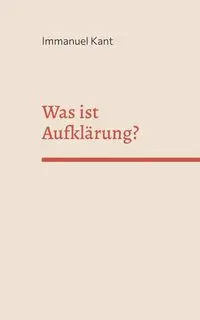 Immanuel Kant

Was ist Aufklärung?